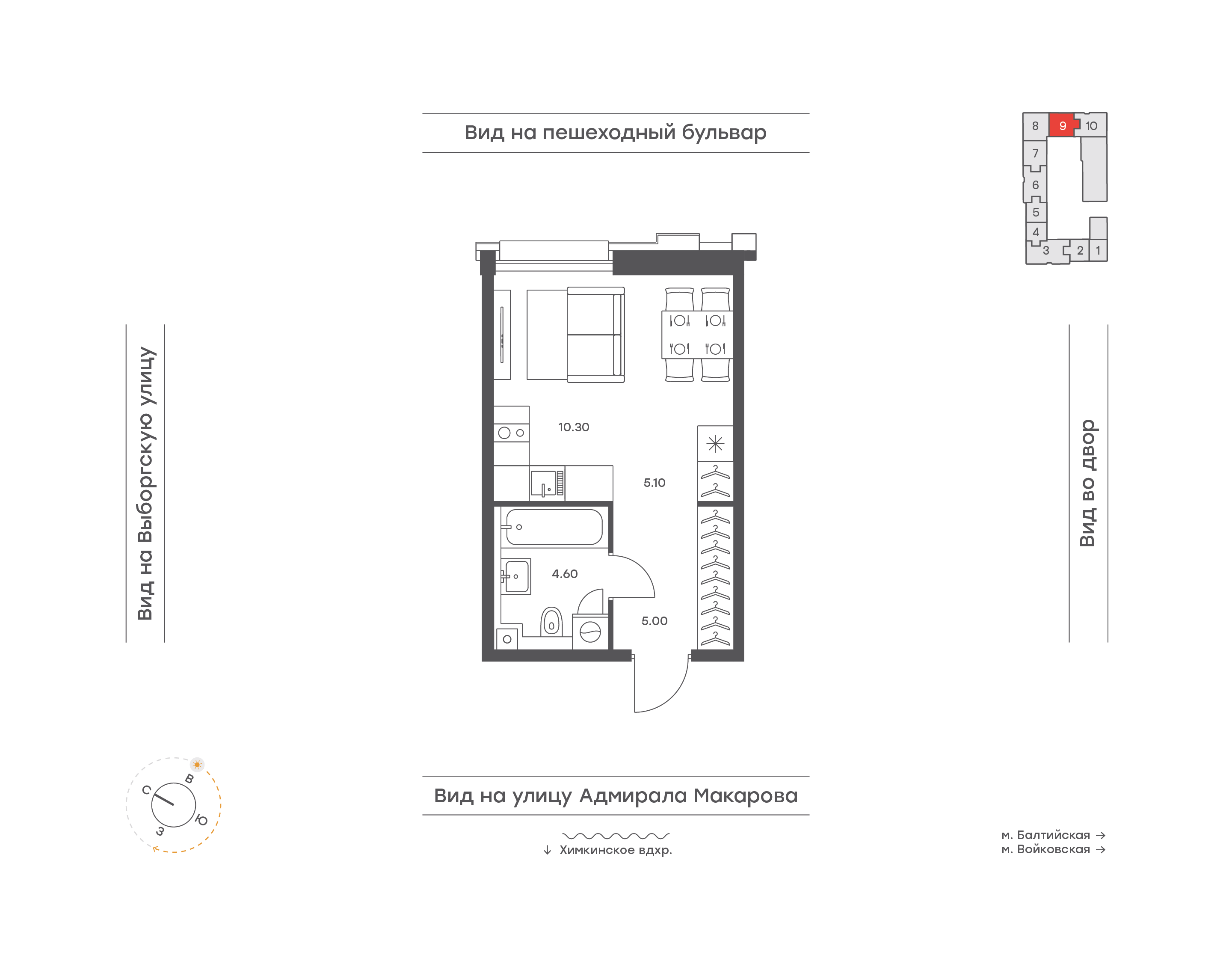 Вид на пешеходный бульвар

8 9 10
7
6
5
4
3 2 1

Вид на Выборгскую улицу

10.30

5.10

4.60

5.00

Вид во двор

С В Ю З

Вид на улицу Адмирала Макарова

↓ Химкинское вдхр.

м. Балтийская →
м. Войковская →